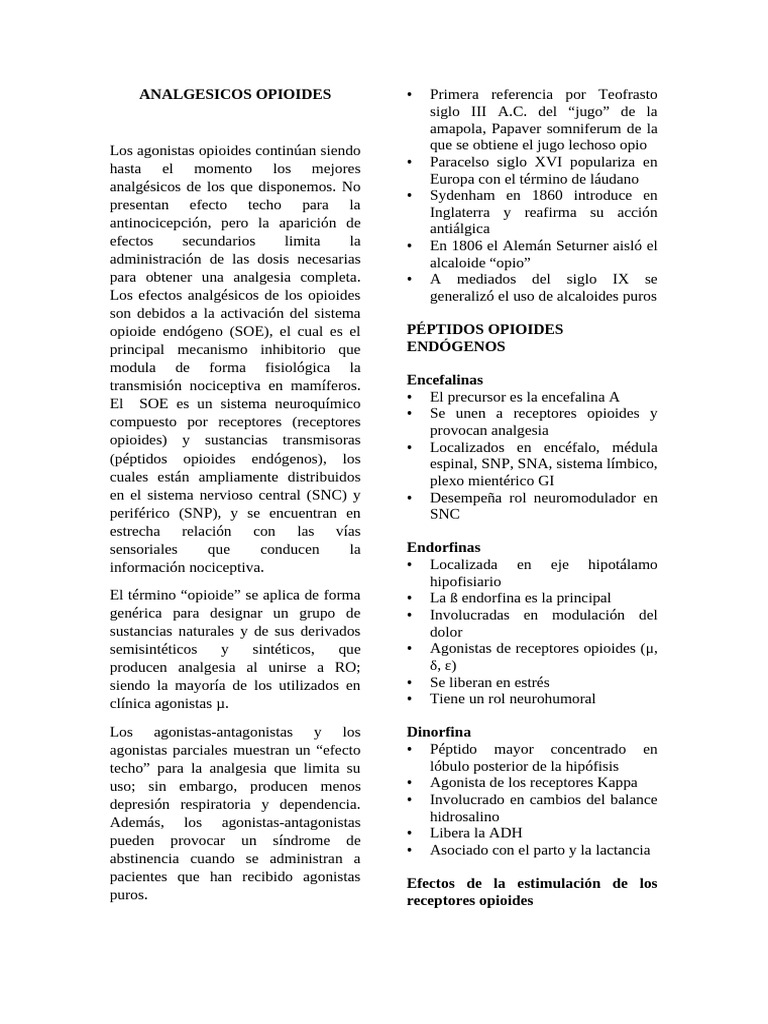 ANALGESICOS OPIOIDES

Los agonistas opioides continúan siendo hasta el momento los mejores analgésicos de los que disponemos. No presentan efecto techo para la antinocicepción, pero la aparición de efectos secundarios limita la administración de las dosis necesarias para obtener una analgesia completa. Los efectos analgésicos de los opioides son debidos a la activación del sistema opioide endógeno (SOE), el cual es el principal mecanismo inhibitorio que modula de forma fisiológica la transmisión nociceptiva en mamíferos. El SOE es un sistema neuroquímico compuesto por receptores (receptores opioides) y sustancias transmisoras (péptidos opioides endógenos), los cuales están ampliamente distribuidos en el sistema nervioso central (SNC) y periférico (SNP), y se encuentran en estrecha relación con las vías sensoriales que conducen la información nociceptiva.

El término “opioide” se aplica de forma genérica para designar un grupo de sustancias naturales y de sus derivados semisintéticos y sintéticos, que producen analgesia al unirse a RO; siendo la mayoría de los utilizados en clínica agonistas μ.

Los agonistas-antagonistas y los agonistas parciales muestran un “efecto techo” para la analgesia que limita su uso; sin embargo, producen menos depresión respiratoria y dependencia. Además, los agonistas-antagonistas pueden provocar un síndrome de abstinencia cuando se administran a pacientes que han recibido agonistas puros.

• Primera referencia por Teofrasto siglo III A.C. del “jugo” de la amapola, Papaver somniferum de la que se obtiene el jugo lechoso opio
• Paracelso siglo XVI populariza en Europa con el término de láudano
• Sydenham en 1860 introduce en Inglaterra y reafirma su acción antiálgica
• En 1806 el Alemán Seturner aisló el alcaloide “opio”
• A mediados del siglo IX se generalizó el uso de alcaloides puros

PÉPTIDOS OPIOIDES ENDÓGENOS

Encefalinas
• El precursor es la encefalina A
• Se unen a receptores opioides y provocan analgesia
• Localizados en encéfalo, médula espinal, SNP, SNA, sistema límbico, plexo mientérico GI
• Desempeña rol neuromodulador en SNC

Endorfinas
• Localizada en eje hipotálamo hipofisiario
• La ß endorfina es la principal
• Involucradas en modulación del dolor
• Agonistas de receptores opioides (μ, δ, ε)
• Se liberan en estrés
• Tiene un rol neurohumoral

Dinorfina
• Péptido mayor concentrado en lóbulo posterior de la hipófisis
• Agonista de los receptores Kappa
• Involucrado en cambios del balance hidrosalino
• Libera la ADH
• Asociado con el parto y la lactancia

Efectos de la estimulación de los receptores opioides